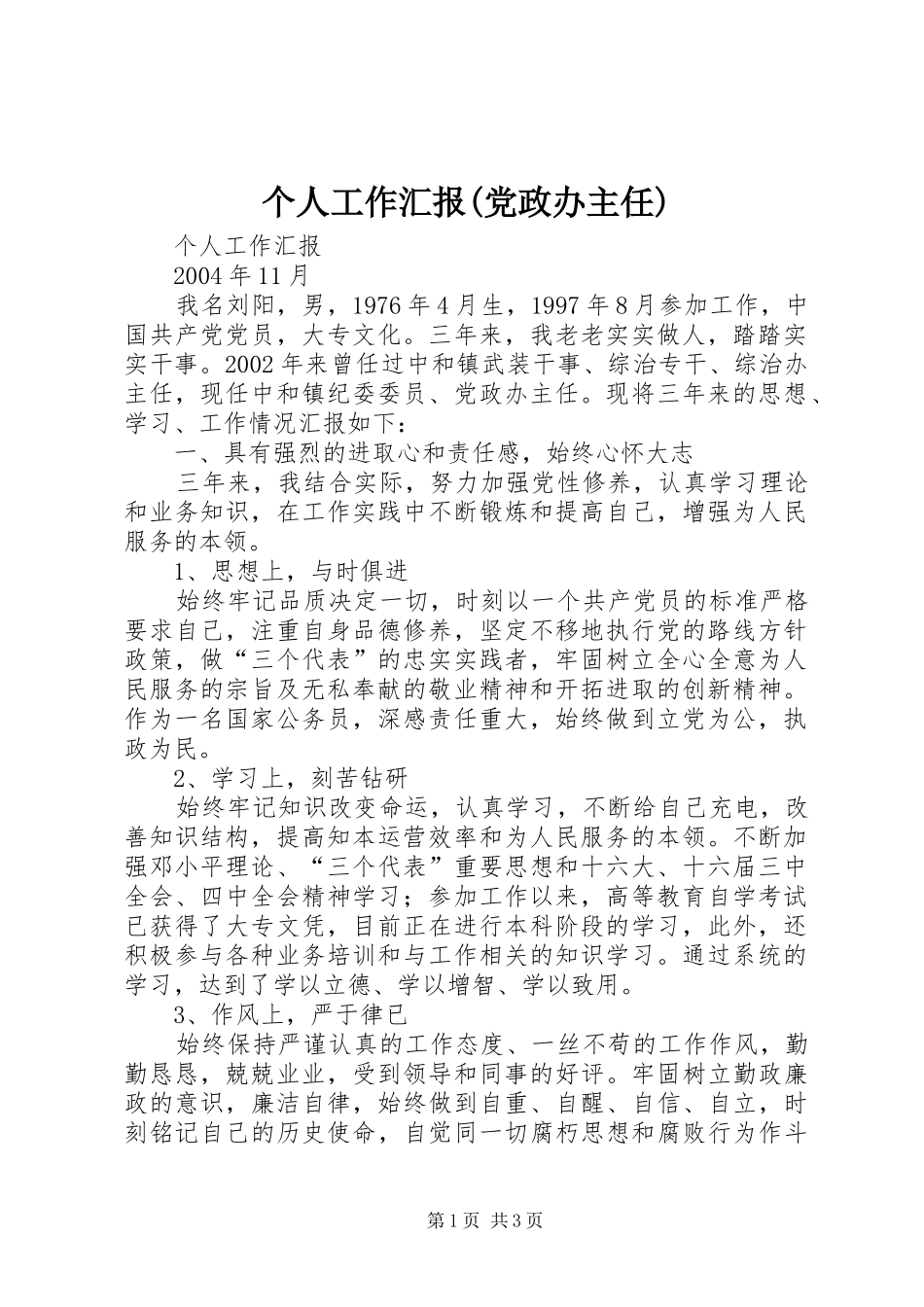 个人工作汇报(党政办主任)

个人工作汇报

2004年11月

我名刘阳，男，1976年4月生，1997年8月参加工作，中国共产党党员，大专文化。三年来，我老老实实做人，踏踏实实干事。2002年来曾任过中和镇武装干事、综治专干、综治办主任，现任中和镇纪委委员、党政办主任。现将三年来的思想、学习、工作情况汇报如下：

一、具有强烈的进取心和责任感，始终心怀大志

三年来，我结合实际，努力加强党性修养，认真学习理论和业务知识，在工作实践中不断锻炼和提高自己，增强为人民服务的本领。

1、思想上，与时俱进

始终牢记品质决定一切，时刻以一个共产党员的标准严格要求自己，注重自身品德修养，坚定不移地执行党的路线方针政策，做“三个代表”的忠实实践者，牢固树立全心全意为人民服务的宗旨及无私奉献的敬业精神和开拓进取的创新精神。作为一名国家公务员，深感责任重大，始终做到立党为公，执政为民。

2、学习上，刻苦钻研

始终牢记知识改变命运，认真学习，不断给自己充电，改善知识结构，提高知本运营效率和为人民服务的本领。不断加强邓小平理论、“三个代表”重要思想和十六大、十六届三中全会、四中全会精神学习；参加工作以来，高等教育自学考试已获得了大专文凭，目前正在进行本科阶段的学习，此外，还积极参与各种业务培训和与工作相关的知识学习。通过系统的学习，达到了学以立德、学以增智、学以致用。

3、作风上，严于律已

始终保持严谨认真的工作态度、一丝不苟的工作作风，勤勤恳恳，兢兢业业，受到领导和同事的好评。牢固树立勤政廉政的意识，廉洁自律，始终做到自重、自醒、自信、自立，时刻铭记自己的历史使命，自觉同一切腐朽思想和腐败行为作斗

第1页 共3页